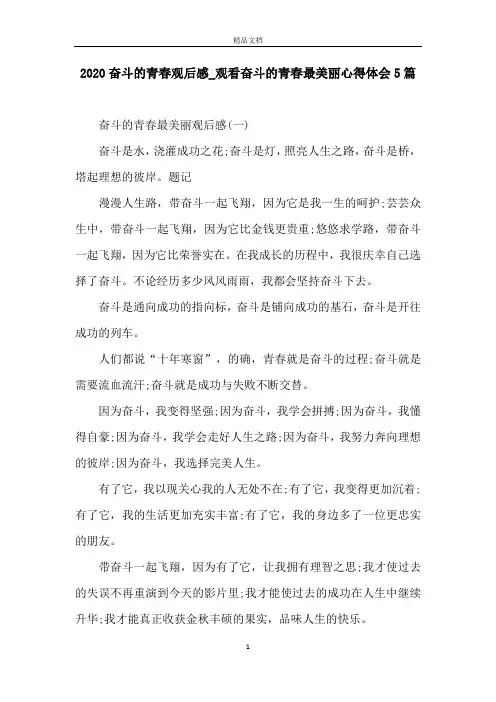 精品文档

2020奋斗的青春观后感_观看奋斗的青春最美丽心得体会5篇

奋斗的青春最美丽观后感(一)

奋斗是水，浇灌成功之花;奋斗是灯，照亮人生之路，奋斗是桥，塔起理想的彼岸。题记

漫漫人生路，带奋斗一起飞翔，因为它是我一生的呵护;芸芸众生中，带奋斗一起飞翔，因为它比金钱更贵重;悠悠求学路，带奋斗一起飞翔，因为它比荣誉实在。在我成长的历程中，我很庆幸自己选择了奋斗。不论经历多少风风雨雨，我都会坚持奋斗下去。

奋斗是通向成功的指向标，奋斗是铺向成功的基石，奋斗是开往成功的列车。

人们都说“十年寒窗”，的确，青春就是奋斗的过程;奋斗就是需要流血流汗;奋斗就是成功与失败不断交替。

因为奋斗，我变得坚强;因为奋斗，我学会拼搏;因为奋斗，我懂得自豪;因为奋斗，我学会走好人生之路;因为奋斗，我努力奔向理想的彼岸;因为奋斗，我选择完美人生。

有了它，我以现关心我的人无处不在;有了它，我变得更加沉着;有了它，我的生活更加充实丰富;有了它，我的身边多了一位更忠实的朋友。

带奋斗一起飞翔，因为有了它，让我拥有理智之思;我才使过去的失误不再重演到今天的影片里;我才能使过去的成功在人生中继续升华;我才能真正收获金秋丰硕的果实，品味人生的快乐。

1